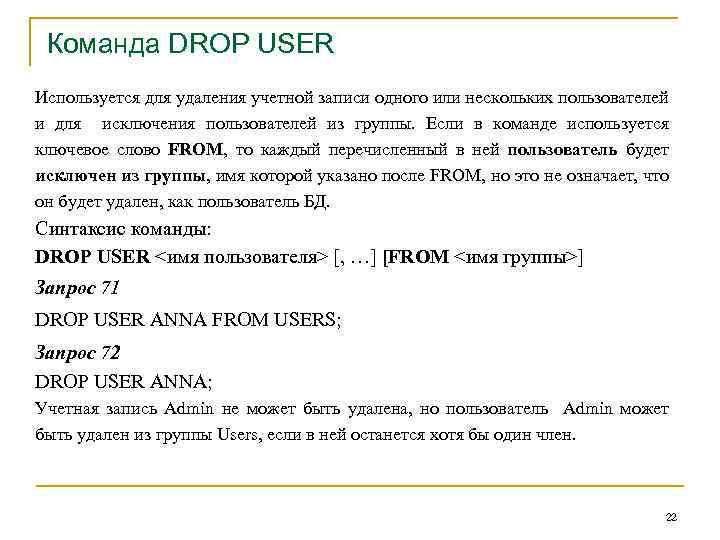 Команда DROP USER

Используется для удаления учетной записи одного или нескольких пользователей и для исключения пользователей из группы. Если в команде используется ключевое слово FROM, то каждый перечисленный в ней пользователь будет исключен из группы, имя которой указано после FROM, но это не означает, что он будет удален, как пользователь БД.

Синтаксис команды:

DROP USER <имя пользователя> [, …] [FROM <имя группы>]

Запрос 71

DROP USER ANNA FROM USERS;

Запрос 72

DROP USER ANNA;

Учетная запись Admin не может быть удалена, но пользователь Admin может быть удален из группы Users, если в ней останется хотя бы один член.

22